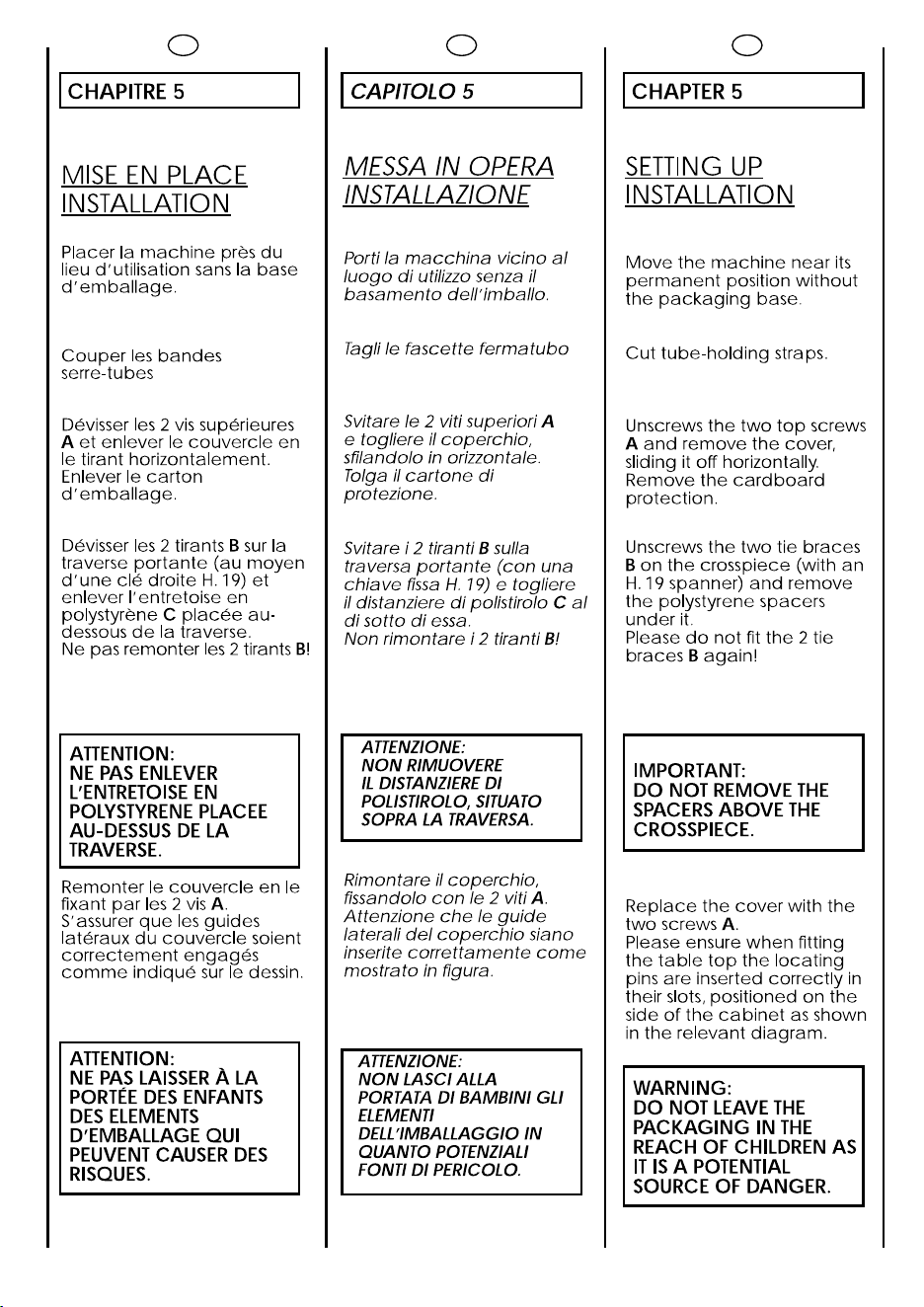 CHAPITRE 5

MISE EN PLACE
INSTALLATION

Placer la machine près du lieu d'utilisation sans la base d'emballage.

Couper les bandes serre-tubes

Dévisser les 2 vis supérieures A et enlever le couvercle en le tirant horizontalement. Enlever le carton d'emballage.

Dévisser les 2 tirants B sur la traverse portante (au moyen d'une clé droite H. 19) et enlever l'entretoise en polystyrène C placée au-dessous de la traverse.
Ne pas remonter les 2 tirants B!

ATTENTION:
NE PAS ENLEVER L'ENTRETOISE EN POLYSTYRENE PLACEE AU-DESSUS DE LA TRAVERSE.

Remonter le couvercle en le fixant par les 2 vis A.
S'assurer que les guides latéraux du couvercle soient correctement engagés comme indiqué sur le dessin.

ATTENTION:
NE PAS LAISSER À LA PORTÉE DES ENFANTS DES ELEMENTS D'EMBALLAGE QUI PEUVENT CAUSER DES RISQUES.

CAPITOLO 5

MESSA IN OPERA
INSTALLAZIONE

Porti la macchina vicino al luogo di utilizzo senza il basamento dell'imballo.

Tagli le fascette fermatubo

Svitare le 2 viti superiori A e togliere il coperchio, sfilandolo in orizzontale. Tolga il cartone di protezione.

Svitare i 2 tiranti B sulla traversa portante (con una chiave fissa H. 19) e togliere il distanziere di polistirolo C al di sotto di essa.
Non rimontare i 2 tiranti B!

ATTENZIONE:
NON RIMUOVERE IL DISTANZIERE DI POLISTIROLO, SITUATO SOPRA LA TRAVERSA.

Rimontare il coperchio, fissandolo con le 2 viti A. Attenzione che le guide laterali del coperchio siano inserite correttamente come mostrato in figura.

ATTENZIONE:
NON LASCI ALLA PORTATA DI BAMBINI GLI ELEMENTI DELL'IMBALLAGGIO IN QUANTO POTENZIALI FONTI DI PERICOLO.

CHAPTER 5

SETTING UP
INSTALLATION

Move the machine near its permanent position without the packaging base.

Cut tube-holding straps.

Unscrews the two top screws A and remove the cover, sliding it off horizontally. Remove the cardboard protection.

Unscrews the two tie braces B on the crosspiece (with an H. 19 spanner) and remove the polystyrene spacers under it.
Please do not fit the 2 tie braces B again!

IMPORTANT:
DO NOT REMOVE THE SPACERS ABOVE THE CROSSPIECE.

Replace the cover with the two screws A.
Please ensure when fitting the table top the locating pins are inserted correctly in their slots, positioned on the side of the cabinet as shown in the relevant diagram.

WARNING:
DO NOT LEAVE THE PACKAGING IN THE REACH OF CHILDREN AS IT IS A POTENTIAL SOURCE OF DANGER.